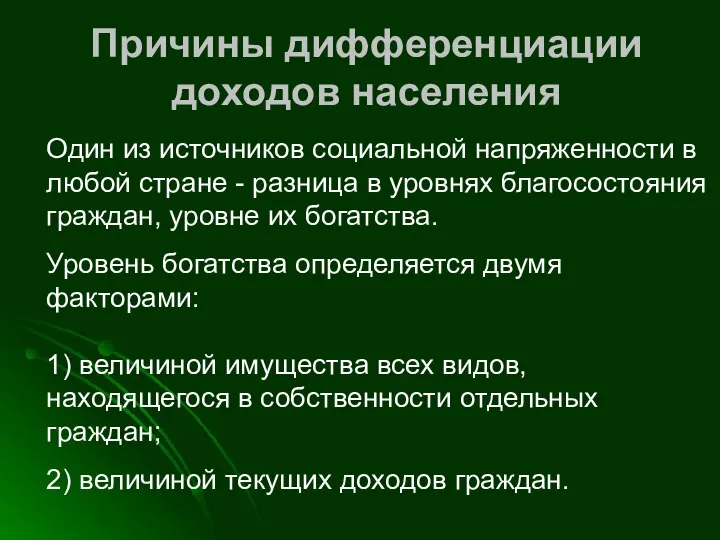 Причины дифференциации доходов населения

Один из источников социальной напряженности в любой стране - разница в уровнях благосостояния граждан, уровне их богатства.

Уровень богатства определяется двумя факторами:

1) величиной имущества всех видов, находящегося в собственности отдельных граждан;

2) величиной текущих доходов граждан.